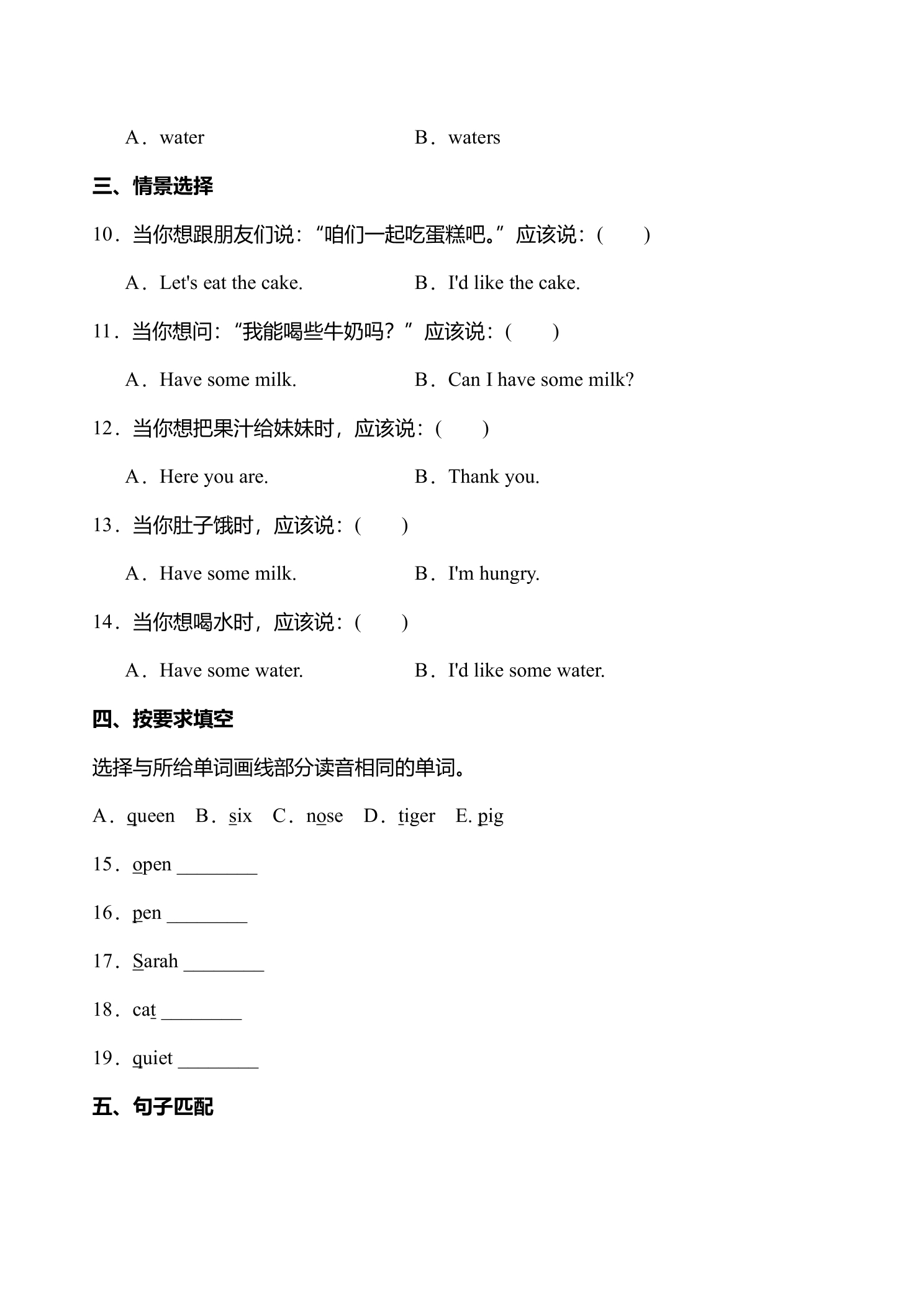 A．water B．waters

三、情景选择

10．当你想跟朋友们说：“咱们一起吃蛋糕吧。”应该说：(　　)

A．Let's eat the cake. B．I'd like the cake.

11．当你想问：“我能喝些牛奶吗？”应该说：(　　)

A．Have some milk. B．Can I have some milk?

12．当你想把果汁给妹妹时，应该说：(　　)

A．Here you are. B．Thank you.

13．当你肚子饿时，应该说：(　　)

A．Have some milk. B．I'm hungry.

14．当你想喝水时，应该说：(　　)

A．Have some water. B．I'd like some water.

四、按要求填空

选择与所给单词画线部分读音相同的单词。

A．queen B．six C．nose D．tiger E. pig

15．open ____

16．pen ____

17．Sarah ____

18．cat ____

19．quiet ____

五、句子匹配